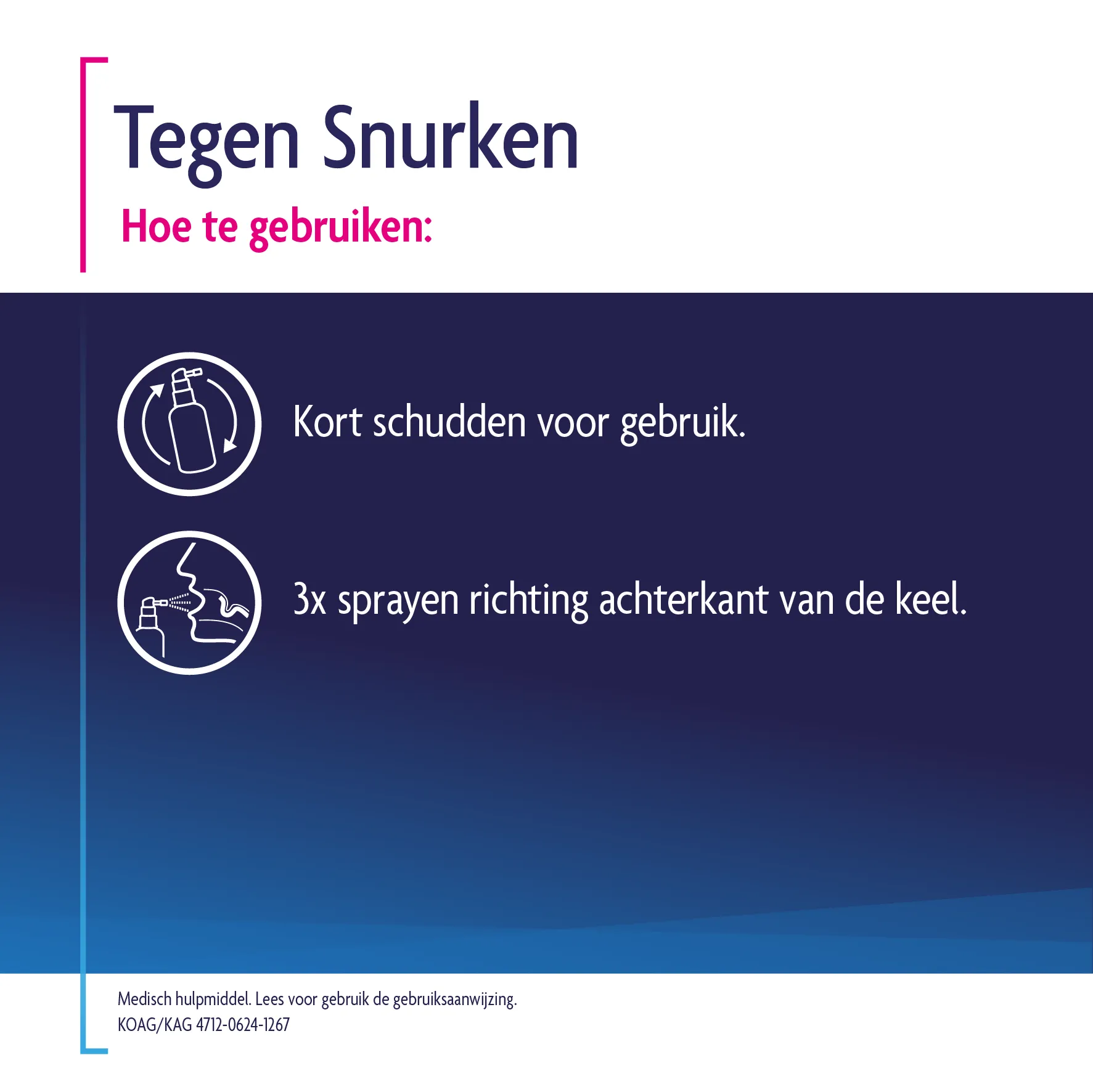 Tegen Snurken

Hoe te gebruiken:

Kort schudden voor gebruik.

3x sprayen richting achterkant van de keel.

Medisch hulpmiddel. Lees voor gebruik de gebruiksaanwijzing.
KOAG/KAG 4712-0624-1267